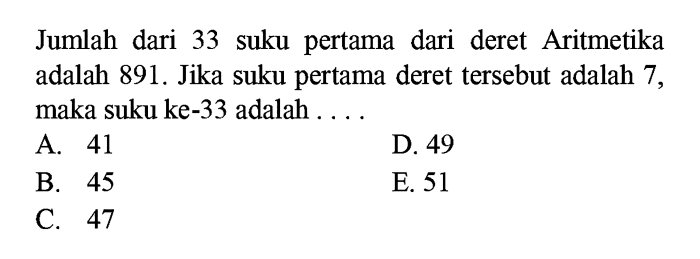 Jumlah dari 33 suku pertama dari deret Aritmetika adalah 891. Jika suku pertama deret tersebut adalah 7, maka suku ke-33 adalah . . . .

A. 41
B. 45
C. 47
D. 49
E. 51